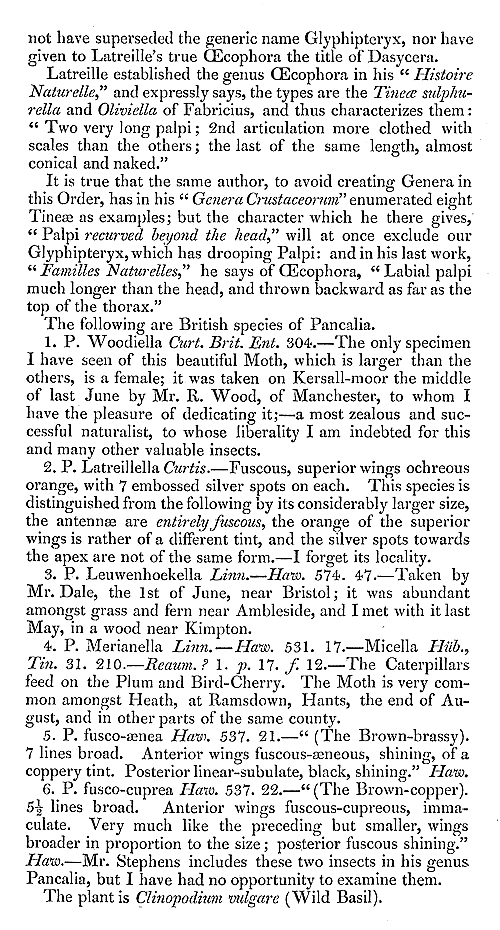 not have superseded the generic name Glyphipteryx, nor have given to Latreille's true Œcophora the title of Dasycera.

Latreille established the genus Œcophora in his "Histoire Naturelle," and expressly says, the types are the Tineæ sulphurella and Oliviella of Fabricius, and thus characterizes them: "Two very long palpi; 2nd articulation more clothed with scales than the others; the last of the same length, almost conical and naked."

It is true that the same author, to avoid creating Genera in this Order, has in his "Genera Crustaceorum" enumerated eight Tineæ as examples; but the character which he there gives, "Palpi recurved beyond the head," will at once exclude our Glyphipteryx, which has drooping Palpi: and in his last work, "Familles Naturelles," he says of Œcophora, "Labial palpi much longer than the head, and thrown backward as far as the top of the thorax."

The following are British species of Pancalia.

1. P. Woodiella Curt. Brit. Ent. 304.—The only specimen I have seen of this beautiful Moth, which is larger than the others, is a female; it was taken on Kersall-moor the middle of last June by Mr. R. Wood, of Manchester, to whom I have the pleasure of dedicating it;—a most zealous and successful naturalist, to whose liberality I am indebted for this and many other valuable insects.

2. P. Latreillella Curtis.—Fuscous, superior wings ochreous orange, with 7 embossed silver spots on each. This species is distinguished from the following by its considerably larger size, the antennæ are entirely fuscous, the orange of the superior wings is rather of a different tint, and the silver spots towards the apex are not of the same form.—I forget its locality.

3. P. Leuwenhoekella Linn.—Haw. 574. 47.—Taken by Mr. Dale, the 1st of June, near Bristol; it was abundant amongst grass and fern near Ambleside, and I met with it last May, in a wood near Kimpton.

4. P. Merianella Linn.—Haw. 531. 17.—Micella Hüb., Tin. 31. 210.—Reaum.? 1. p. 17. f. 12.—The Caterpillars feed on the Plum and Bird-Cherry. The Moth is very common amongst Heath, at Ramsdown, Hants, the end of August, and in other parts of the same county.

5. P. fusco-ænea Haw. 537. 21.—"(The Brown-brassy). 7 lines broad. Anterior wings fuscous-æneous, shining, of a coppery tint. Posterior linear-subulate, black, shining." Haw.

6. P. fusco-cuprea Haw. 537. 22.—"(The Brown-copper). $5\frac{1}{2}$ lines broad. Anterior wings fuscous-cupreous, immaculate. Very much like the preceding but smaller, wings broader in proportion to the size; posterior fuscous shining." Haw.—Mr. Stephens includes these two insects in his genus Pancalia, but I have had no opportunity to examine them.

The plant is Clinopodium vulgare (Wild Basil).